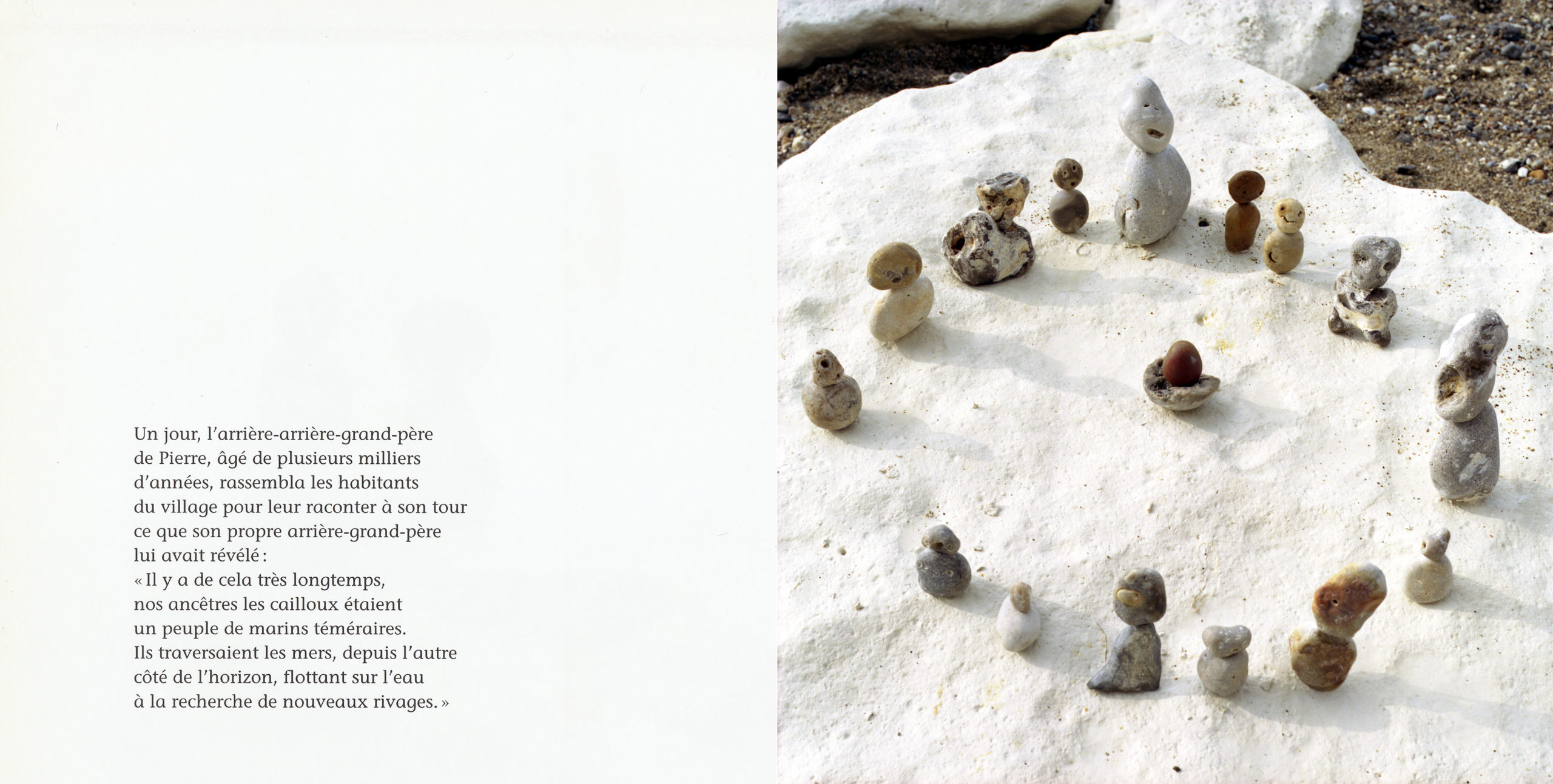 Un jour, l'arrière-arrière-grand-père de Pierre, âgé de plusieurs milliers d'années, rassembla les habitants du village pour leur raconter à son tour ce que son propre arrière-grand-père lui avait révélé :
« Il y a de cela très longtemps, nos ancêtres les cailloux étaient un peuple de marins téméraires. Ils traversaient les mers, depuis l'autre côté de l'horizon, flottant sur l'eau à la recherche de nouveaux rivages. »